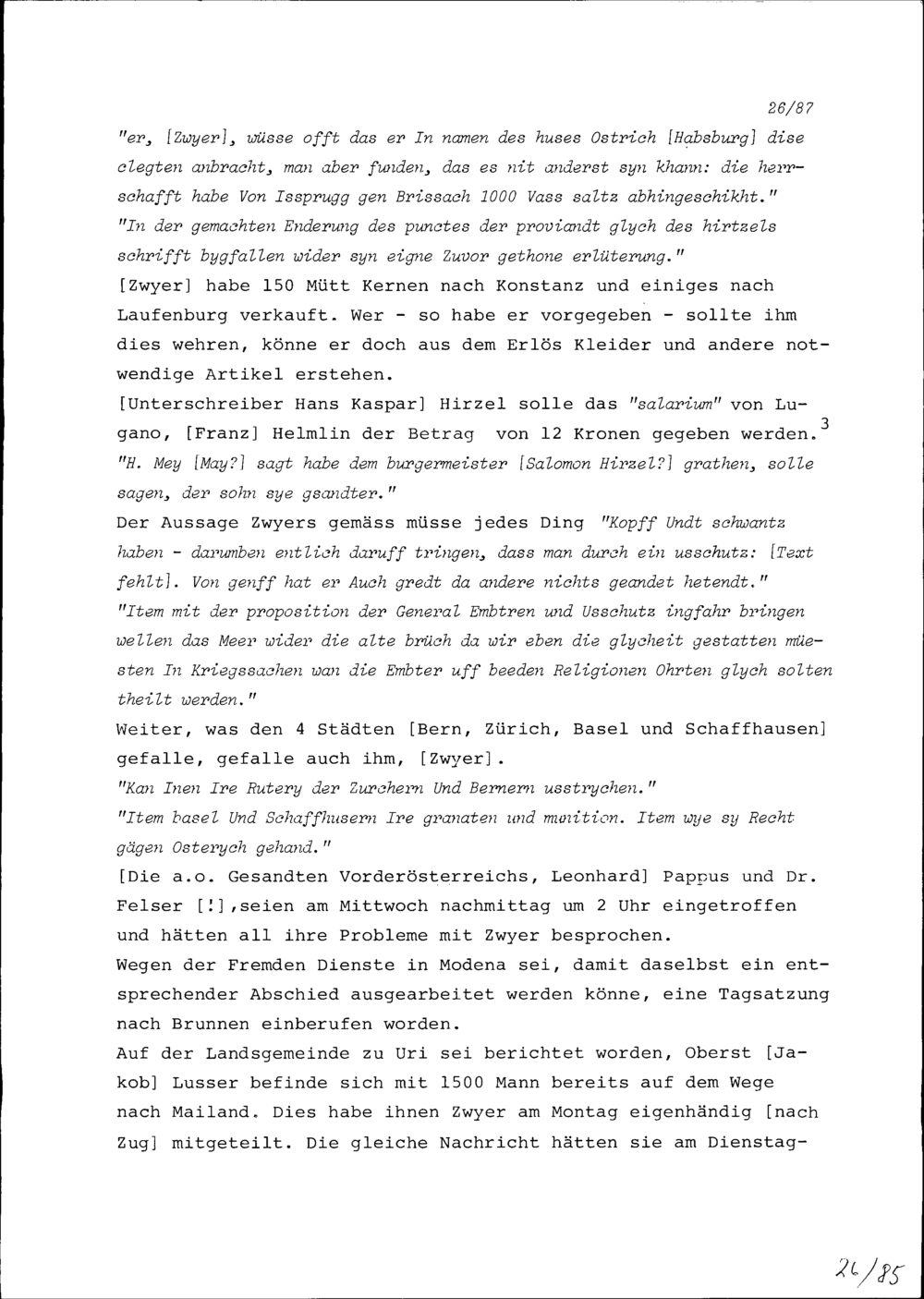 26/87

"er, [Zwyer], wüsse offt das er In namen des huses Ostrich [Habsburg] dise clegten anbracht, man aber funden, das es nit anderst syn khann: die herrschafft habe Von Issprugg gen Brissach 1000 Vass saltz abhingeschikht."
"In der gemachten Enderung des punctes der proviandt glych des hirtzels schrifft bygfallen wider syn eigne Zuvor gethone erlüterung."
[Zwyer] habe 150 Mütt Kernen nach Konstanz und einiges nach Laufenburg verkauft. Wer - so habe er vorgegeben - sollte ihm dies wehren, könne er doch aus dem Erlös Kleider und andere notwendige Artikel erstehen.
[Unterschreiber Hans Kaspar] Hirzel solle das "salarium" von Lugano, [Franz] Helmlin der Betrag von 12 Kronen gegeben werden.$^3$
"H. Mey [May?] sagt habe dem burgermeister [Salomon Hirzel?] grathen, solle sagen, der sohn sye gsandter."
Der Aussage Zwyers gemäss müsse jedes Ding "Kopff Undt schwantz haben - darumben entlich daruff tringen, dass man durch ein usschutz: [Text fehlt]. Von genff hat er Auch gredt da andere nichts geandet hetendt."
"Item mit der proposition der General Embtren und Usschutz ingfahr bringen wellen das Meer wider die alte brüch da wir eben die glycheit gestatten müesten In Kriegssachen wan die Embter uff beeden Religionen Ohrten glych solten theilt werden."
Weiter, was den 4 Städten [Bern, Zürich, Basel und Schaffhausen] gefalle, gefalle auch ihm, [Zwyer].
"Kan Inen Ire Rutery der Zurchern Und Bernern usstrychen."
"Item basel Und Schaffhusern Ire granaten und munition. Item wye sy Recht gägen Osterych gehand."
[Die a.o. Gesandten Vorderösterreichs, Leonhard] Pappus und Dr. Felser [!],seien am Mittwoch nachmittag um 2 Uhr eingetroffen und hätten all ihre Probleme mit Zwyer besprochen.
Wegen der Fremden Dienste in Modena sei, damit daselbst ein entsprechender Abschied ausgearbeitet werden könne, eine Tagsatzung nach Brunnen einberufen worden.
Auf der Landsgemeinde zu Uri sei berichtet worden, Oberst [Jakob] Lusser befinde sich mit 1500 Mann bereits auf dem Wege nach Mailand. Dies habe ihnen Zwyer am Montag eigenhändig [nach Zug] mitgeteilt. Die gleiche Nachricht hätten sie am Dienstag-

26/85